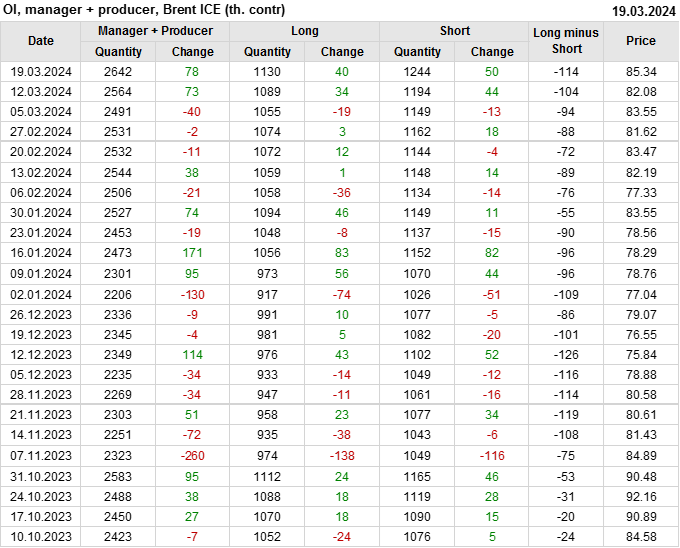 OI, manager + producer, Brent ICE (th. contr) 19.03.2024

| Date | Manager + Producer | | Long | | Short | | Long minus Short | Price |
|---|---|---|---|---|---|---|---|---|
| | Quantity | Change | Quantity | Change | Quantity | Change | | |
| 19.03.2024 | 2642 | 78 | 1130 | 40 | 1244 | 50 | -114 | 85.34 |
| 12.03.2024 | 2564 | 73 | 1089 | 34 | 1194 | 44 | -104 | 82.08 |
| 05.03.2024 | 2491 | -40 | 1055 | -19 | 1149 | -13 | -94 | 83.55 |
| 27.02.2024 | 2531 | -2 | 1074 | 3 | 1162 | 18 | -88 | 81.62 |
| 20.02.2024 | 2532 | -11 | 1072 | 12 | 1144 | -4 | -72 | 83.47 |
| 13.02.2024 | 2544 | 38 | 1059 | 1 | 1148 | 14 | -89 | 82.19 |
| 06.02.2024 | 2506 | -21 | 1058 | -36 | 1134 | -14 | -76 | 77.33 |
| 30.01.2024 | 2527 | 74 | 1094 | 46 | 1149 | 11 | -55 | 83.55 |
| 23.01.2024 | 2453 | -19 | 1048 | -8 | 1137 | -15 | -90 | 78.56 |
| 16.01.2024 | 2473 | 171 | 1056 | 83 | 1152 | 82 | -96 | 78.29 |
| 09.01.2024 | 2301 | 95 | 973 | 56 | 1070 | 44 | -96 | 78.76 |
| 02.01.2024 | 2206 | -130 | 917 | -74 | 1026 | -51 | -109 | 77.04 |
| 26.12.2023 | 2336 | -9 | 991 | 10 | 1077 | -5 | -86 | 79.07 |
| 19.12.2023 | 2345 | -4 | 981 | 5 | 1082 | -20 | -101 | 76.55 |
| 12.12.2023 | 2349 | 114 | 976 | 43 | 1102 | 52 | -126 | 75.84 |
| 05.12.2023 | 2235 | -34 | 933 | -14 | 1049 | -12 | -116 | 78.88 |
| 28.11.2023 | 2269 | -34 | 947 | -11 | 1061 | -16 | -114 | 80.58 |
| 21.11.2023 | 2303 | 51 | 958 | 23 | 1077 | 34 | -119 | 80.61 |
| 14.11.2023 | 2251 | -72 | 935 | -38 | 1043 | -6 | -108 | 81.43 |
| 07.11.2023 | 2323 | -260 | 974 | -138 | 1049 | -116 | -75 | 84.89 |
| 31.10.2023 | 2583 | 95 | 1112 | 24 | 1165 | 46 | -53 | 90.48 |
| 24.10.2023 | 2488 | 38 | 1088 | 18 | 1119 | 28 | -31 | 92.16 |
| 17.10.2023 | 2450 | 27 | 1070 | 18 | 1090 | 15 | -20 | 90.89 |
| 10.10.2023 | 2423 | -7 | 1052 | -24 | 1076 | 5 | -24 | 84.58 |